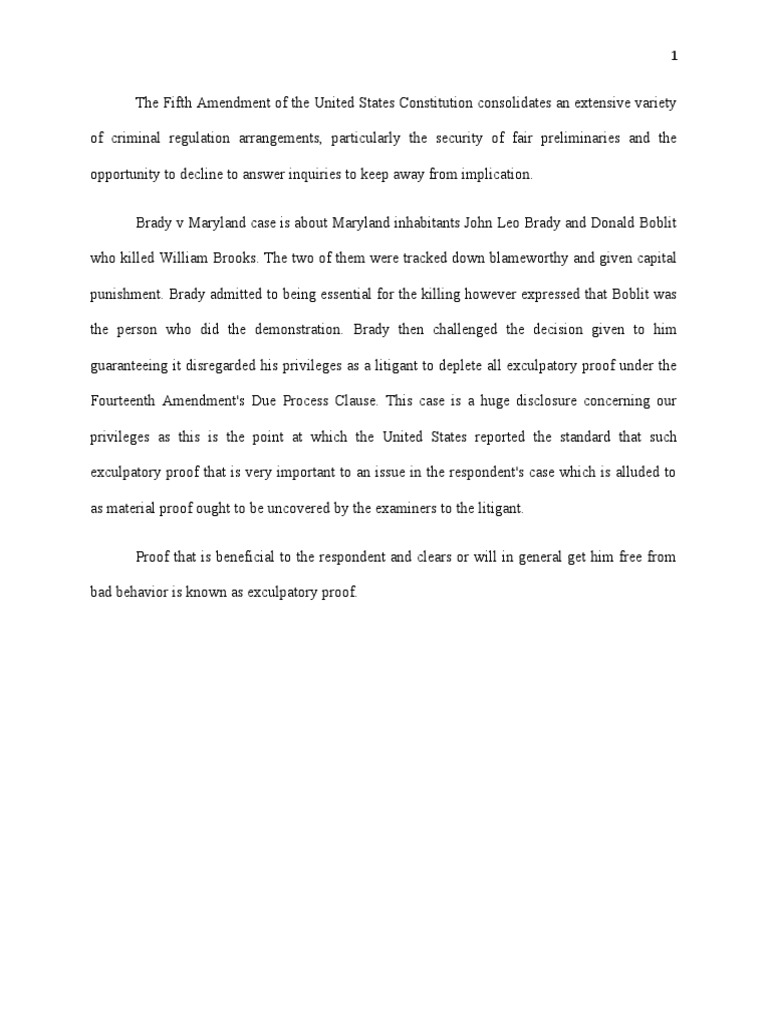 1

The Fifth Amendment of the United States Constitution consolidates an extensive variety of criminal regulation arrangements, particularly the security of fair preliminaries and the opportunity to decline to answer inquiries to keep away from implication.

Brady v Maryland case is about Maryland inhabitants John Leo Brady and Donald Boblit who killed William Brooks. The two of them were tracked down blameworthy and given capital punishment. Brady admitted to being essential for the killing however expressed that Boblit was the person who did the demonstration. Brady then challenged the decision given to him guaranteeing it disregarded his privileges as a litigant to deplete all exculpatory proof under the Fourteenth Amendment's Due Process Clause. This case is a huge disclosure concerning our privileges as this is the point at which the United States reported the standard that such exculpatory proof that is very important to an issue in the respondent's case which is alluded to as material proof ought to be uncovered by the examiners to the litigant.

Proof that is beneficial to the respondent and clears or will in general get him free from bad behavior is known as exculpatory proof.